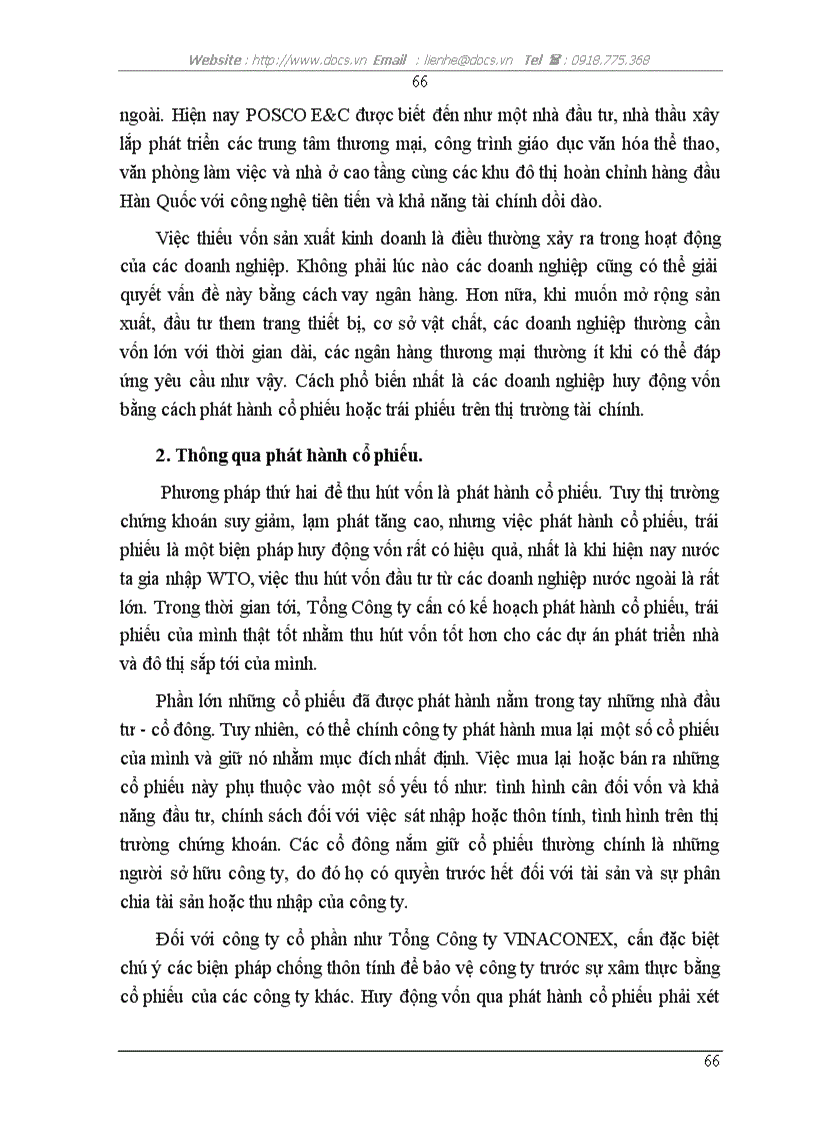 Website : http://www.docs.vn Email : lienhe@docs.vn Tel ☎ : 0918.775.368

66

ngoài. Hiện nay POSCO E&C được biết đến như một nhà đầu tư, nhà thầu xây lắp phát triển các trung tâm thương mại, công trình giáo dục văn hóa thể thao, văn phòng làm việc và nhà ở cao tầng cùng các khu đô thị hoàn chỉnh hàng đầu Hàn Quốc với công nghệ tiên tiến và khả năng tài chính dồi dào.

Việc thiếu vốn sản xuất kinh doanh là điều thường xảy ra trong hoạt động của các doanh nghiệp. Không phải lúc nào các doanh nghiệp cũng có thể giải quyết vấn đề này bằng cách vay ngân hàng. Hơn nữa, khi muốn mở rộng sản xuất, đầu tư them trang thiết bị, cơ sở vật chất, các doanh nghiệp thường cần vốn lớn với thời gian dài, các ngân hàng thương mại thường ít khi có thể đáp ứng yêu cầu như vậy. Cách phổ biến nhất là các doanh nghiệp huy động vốn bằng cách phát hành cổ phiếu hoặc trái phiếu trên thị trường tài chính.

2. Thông qua phát hành cổ phiếu.

Phương pháp thứ hai để thu hút vốn là phát hành cổ phiếu. Tuy thị trường chứng khoán suy giảm, lạm phát tăng cao, nhưng việc phát hành cổ phiếu, trái phiếu là một biện pháp huy động vốn rất có hiệu quả, nhất là khi hiện nay nước ta gia nhập WTO, việc thu hút vốn đầu tư từ các doanh nghiệp nước ngoài là rất lớn. Trong thời gian tới, Tổng Công ty cần có kế hoạch phát hành cổ phiếu, trái phiếu của mình thật tốt nhằm thu hút vốn tốt hơn cho các dự án phát triển nhà và đô thị sắp tới của mình.

Phần lớn những cổ phiếu đã được phát hành nằm trong tay những nhà đầu tư - cổ đông. Tuy nhiên, có thể chính công ty phát hành mua lại một số cổ phiếu của mình và giữ nó nhằm mục đích nhất định. Việc mua lại hoặc bán ra những cổ phiếu này phụ thuộc vào một số yếu tố như: tình hình cân đối vốn và khả năng đầu tư, chính sách đối với việc sát nhập hoặc thôn tính, tình hình trên thị trường chứng khoán. Các cổ đông nắm giữ cổ phiếu thường chính là những người sở hữu công ty, do đó họ có quyền trước hết đối với tài sản và sự phân chia tài sản hoặc thu nhập của công ty.

Đối với công ty cổ phần như Tổng Công ty VINACONEX, cần đặc biệt chú ý các biện pháp chống thôn tính để bảo vệ công ty trước sự xâm thực bằng cổ phiếu của các công ty khác. Huy động vốn qua phát hành cổ phiếu phải xét

66